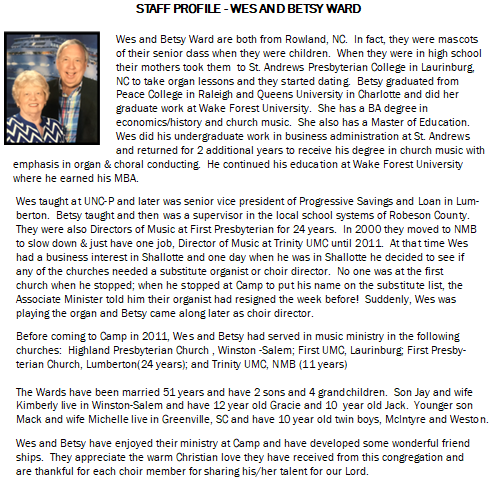 STAFF PROFILE - WES AND BETSY WARD

Wes and Betsy Ward are both from Rowland, NC. In fact, they were mascots of their senior dass when they were children. When they were in high school their mothers took them to St. Andrews Presbyterian College in Laurinburg, NC to take organ lessons and they started dating. Betsy graduated from Peace College in Raleigh and Queens University in Charlotte and did her graduate work at Wake Forest University. She has a BA degree in economics/history and church music. She also has a Master of Education. Wes did his undergraduate work in business administration at St. Andrews and returned for 2 additional years to receive his degree in church music with emphasis in organ & choral conducting. He continued his education at Wake Forest University where he earned his MBA.

Wes taught at UNC-P and later was senior vice president of Progressive Savings and Loan in Lumberton. Betsy taught and then was a supervisor in the local school systems of Robeson County. They were also Directors of Music at First Presbyterian for 24 years. In 2000 they moved to NMB to slow down & just have one job, Director of Music at Trinity UMC until 2011. At that time Wes had a business interest in Shallotte and one day when he was in Shallotte he decided to see if any of the churches needed a substitute organist or choir director. No one was at the first church when he stopped; when he stopped at Camp to put his name on the substitute list, the Associate Minister told him their organist had resigned the week before! Suddenly, Wes was playing the organ and Betsy came along later as choir director.

Before coming to Camp in 2011, Wes and Betsy had served in music ministry in the following churches: Highland Presbyterian Church , Winston -Salem; First UMC, Laurinburg; First Presbyterian Church, Lumberton(24 years); and Trinity UMC, NMB (11 years)

The Wards have been married 51 years and have 2 sons and 4 grandchildren. Son Jay and wife Kimberly live in Winston-Salem and have 12 year old Gracie and 10 year old Jack. Younger son Mack and wife Michelle live in Greenville, SC and have 10 year old twin boys, McIntyre and Weston.

Wes and Betsy have enjoyed their ministry at Camp and have developed some wonderful friend ships. They appreciate the warm Christian love they have received from this congregation and are thankful for each choir member for sharing his/her talent for our Lord.